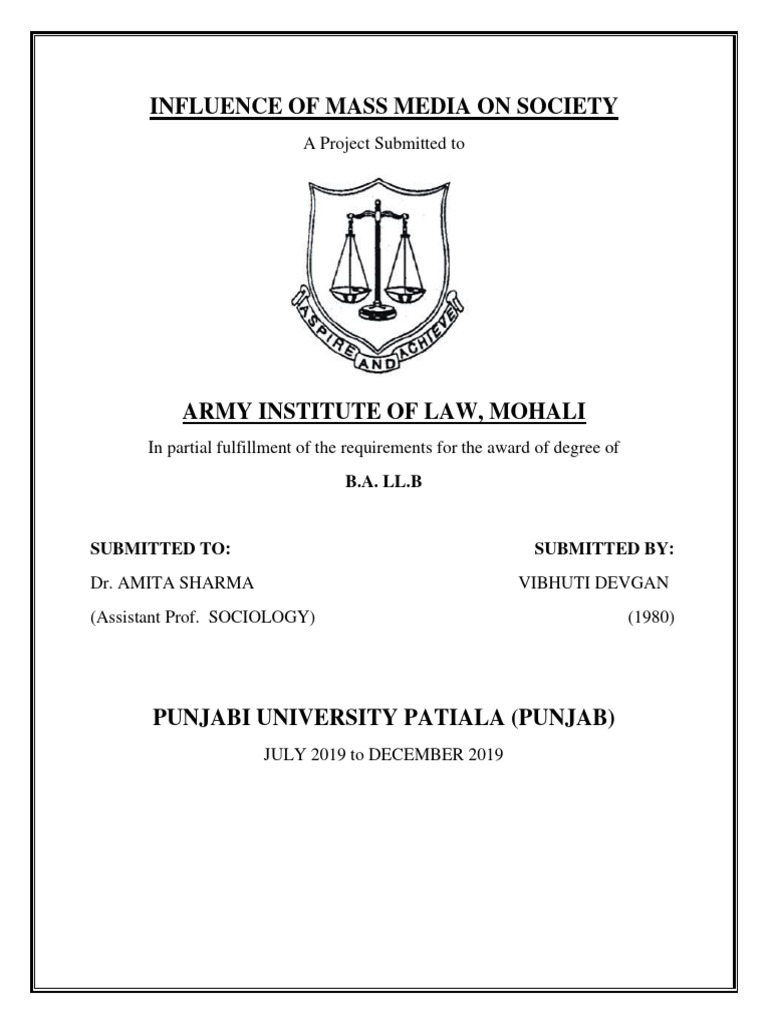 INFLUENCE OF MASS MEDIA ON SOCIETY

A Project Submitted to

ASPIRE AND ACHIEVE

ARMY INSTITUTE OF LAW, MOHALI

In partial fulfillment of the requirements for the award of degree of

B.A. LL.B

SUBMITTED TO:
Dr. AMITA SHARMA
(Assistant Prof. SOCIOLOGY)

SUBMITTED BY:
VIBHUTI DEVGAN
(1980)

PUNJABI UNIVERSITY PATIALA (PUNJAB)

JULY 2019 to DECEMBER 2019